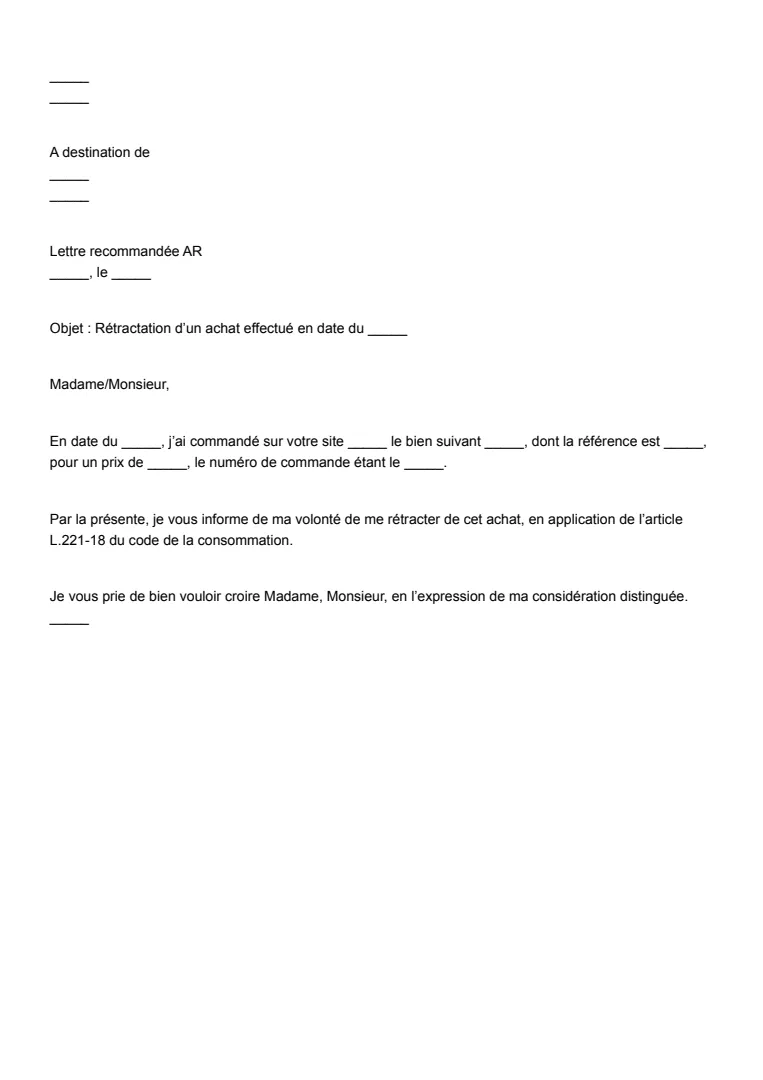 ____
____

A destination de
____
____

Lettre recommandée AR
____, le ____

Objet : Rétractation d'un achat effectué en date du ____

Madame/Monsieur,

En date du ____, j'ai commandé sur votre site ____ le bien suivant ____, dont la référence est ____, pour un prix de ____, le numéro de commande étant le ____.

Par la présente, je vous informe de ma volonté de me rétracter de cet achat, en application de l'article L.221-18 du code de la consommation.

Je vous prie de bien vouloir croire Madame, Monsieur, en l'expression de ma considération distinguée.
____